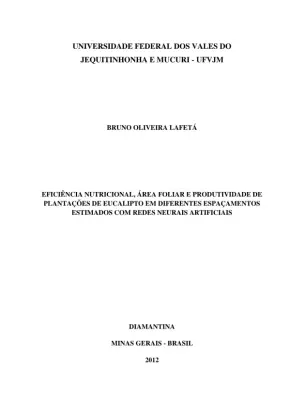 UNIVERSIDADE FEDERAL DOS VALES DO JEQUITINHONHA E MUCURI - UFVJM

BRUNO OLIVEIRA LAFETÁ

EFICIÊNCIA NUTRICIONAL, ÁREA FOLIAR E PRODUTIVIDADE DE PLANTAÇÕES DE EUCALIPTO EM DIFERENTES ESPAÇAMENTOS ESTIMADOS COM REDES NEURAIS ARTIFICIAIS

DIAMANTINA

MINAS GERAIS - BRASIL

2012